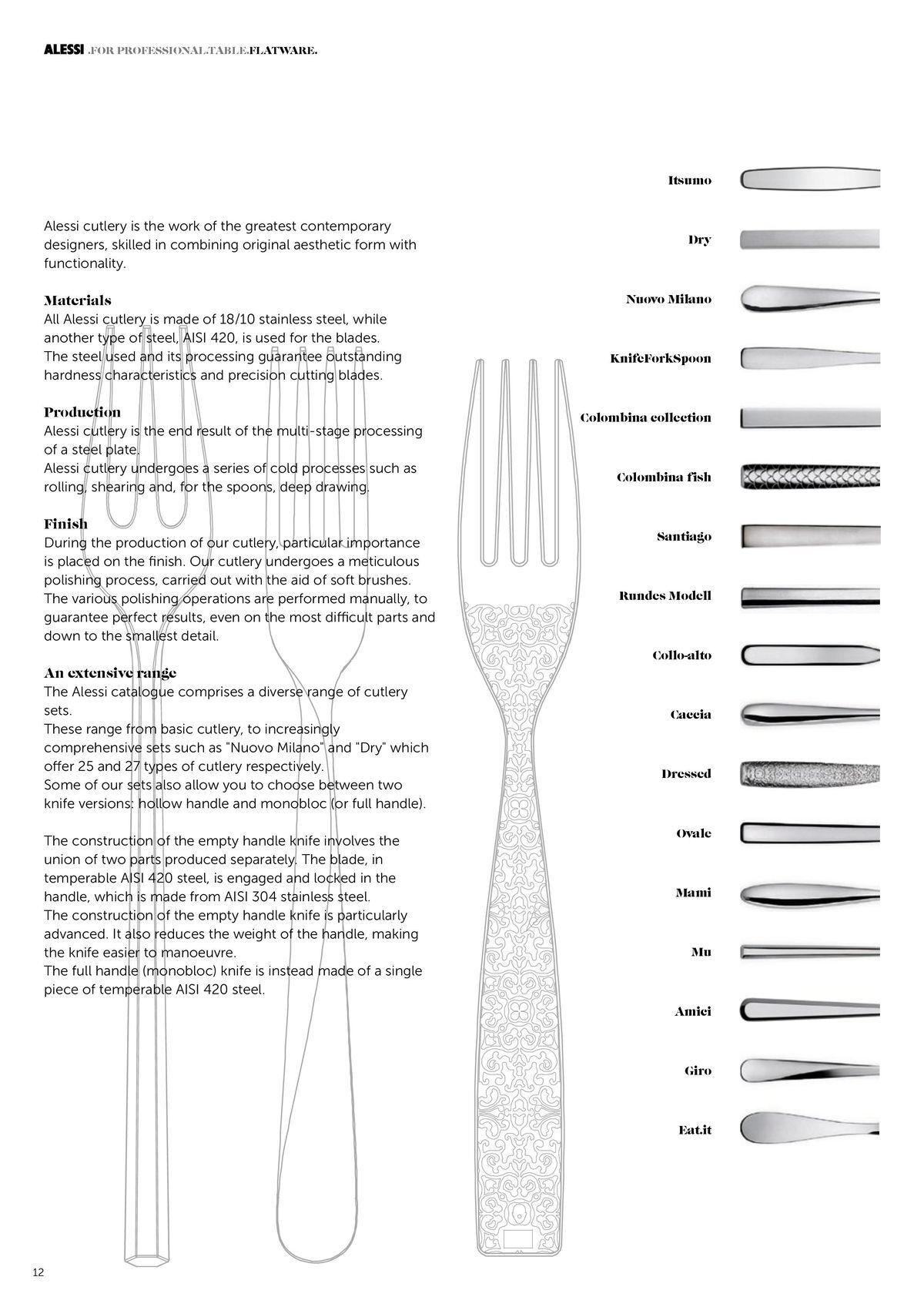 ALESSI .FOR PROFESSIONAL.TABLE.FLATWARE.

Alessi cutlery is the work of the greatest contemporary designers, skilled in combining original aesthetic form with functionality.

Materials
All Alessi cutlery is made of 18/10 stainless steel, while another type of steel, AISI 420, is used for the blades.
The steel used and its processing guarantee outstanding hardness characteristics and precision cutting blades.

Production
Alessi cutlery is the end result of the multi-stage processing of a steel plate.
Alessi cutlery undergoes a series of cold processes such as rolling, shearing and, for the spoons, deep drawing.

Finish
During the production of our cutlery, particular importance is placed on the finish. Our cutlery undergoes a meticulous polishing process, carried out with the aid of soft brushes.
The various polishing operations are performed manually, to guarantee perfect results, even on the most difficult parts and down to the smallest detail.

An extensive range
The Alessi catalogue comprises a diverse range of cutlery sets.
These range from basic cutlery, to increasingly comprehensive sets such as "Nuovo Milano" and "Dry" which offer 25 and 27 types of cutlery respectively.
Some of our sets also allow you to choose between two knife versions: hollow handle and monobloc (or full handle).

The construction of the empty handle knife involves the union of two parts produced separately. The blade, in temperable AISI 420 steel, is engaged and locked in the handle, which is made from AISI 304 stainless steel.
The construction of the empty handle knife is particularly advanced. It also reduces the weight of the handle, making the knife easier to manoeuvre.
The full handle (monobloc) knife is instead made of a single piece of temperable AISI 420 steel.

Itsumo
Dry
Nuovo Milano
KnifeForkSpoon
Colombina collection
Colombina fish
Santiago
Rundes Modell
Collo-alto
Caccia
Dressed
Ovale
Mami
Mu
Amici
Giro
Eat.it

12